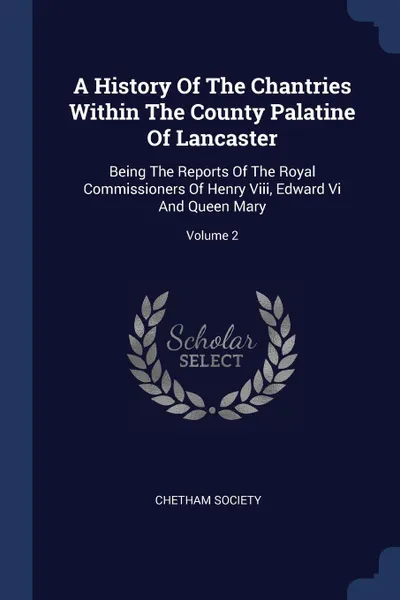 A History Of The Chantries Within The County Palatine Of Lancaster

Being The Reports Of The Royal Commissioners Of Henry Viii, Edward Vi And Queen Mary

Volume 2

Scholar
SELECT

CHETHAM SOCIETY